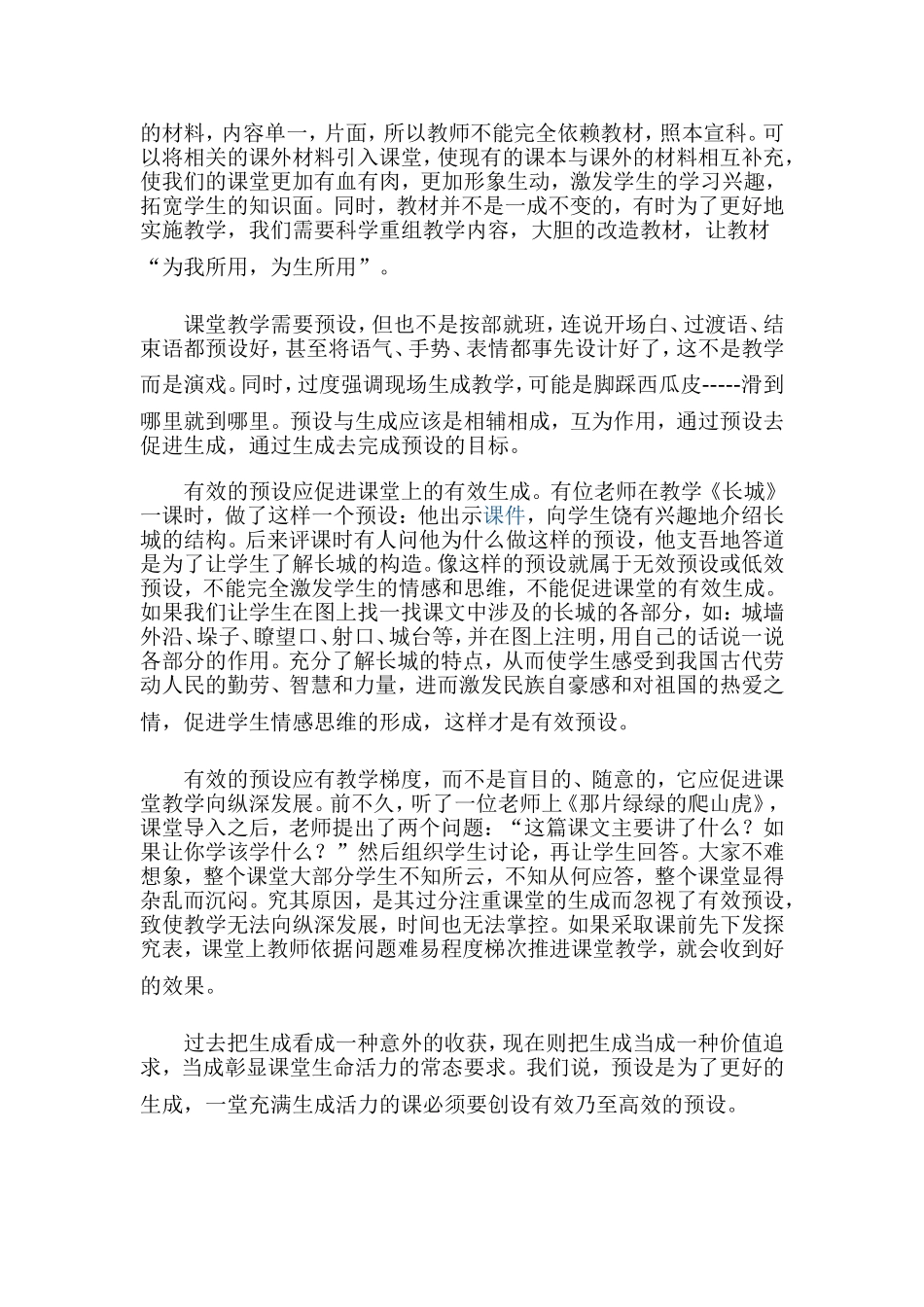 的材料，内容单一，片面，所以教师不能完全依赖教材，照本宣科。可以将相关的课外材料引入课堂，使现有的课本与课外的材料相互补充，使我们的课堂更加有血有肉，更加形象生动，激发学生的学习兴趣，拓宽学生的知识面。同时，教材并不是一成不变的，有时为了更好地实施教学，我们需要科学重组教学内容，大胆的改造教材，让教材“为我所用，为生所用”。

课堂教学需要预设，但也不是按部就班，连说开场白、过渡语、结束语都预设好，甚至将语气、手势、表情都事先设计好了，这不是教学而是演戏。同时，过度强调现场生成教学，可能是脚踩西瓜皮-----滑到哪里就到哪里。预设与生成应该是相辅相成，互为作用，通过预设去促进生成，通过生成去完成预设的目标。

有效的预设应促进课堂上的有效生成。有位老师在教学《长城》一课时，做了这样一个预设：他出示课件，向学生饶有兴趣地介绍长城的结构。后来评课时有人问他为什么做这样的预设，他支吾地答道是为了让学生了解长城的构造。像这样的预设就属于无效预设或低效预设，不能完全激发学生的情感和思维，不能促进课堂的有效生成。如果我们让学生在图上找一找课文中涉及的长城的各部分，如：城墙外沿、垛子、瞭望口、射口、城台等，并在图上注明，用自己的话说一说各部分的作用。充分了解长城的特点，从而使学生感受到我国古代劳动人民的勤劳、智慧和力量，进而激发民族自豪感和对祖国的热爱之情，促进学生情感思维的形成，这样才是有效预设。

有效的预设应有教学梯度，而不是盲目的、随意的，它应促进课堂教学向纵深发展。前不久，听了一位老师上《那片绿绿的爬山虎》，课堂导入之后，老师提出了两个问题：“这篇课文主要讲了什么？如果让你学该学什么？”然后组织学生讨论，再让学生回答。大家不难想象，整个课堂大部分学生不知所云，不知从何应答，整个课堂显得杂乱而沉闷。究其原因，是其过分注重课堂的生成而忽视了有效预设，致使教学无法向纵深发展，时间也无法掌控。如果采取课前先下发探究表，课堂上教师依据问题难易程度梯次推进课堂教学，就会收到好的效果。

过去把生成看成一种意外的收获，现在则把生成当成一种价值追求，当成彰显课堂生命活力的常态要求。我们说，预设是为了更好的生成，一堂充满生成活力的课必须要创设有效乃至高效的预设。